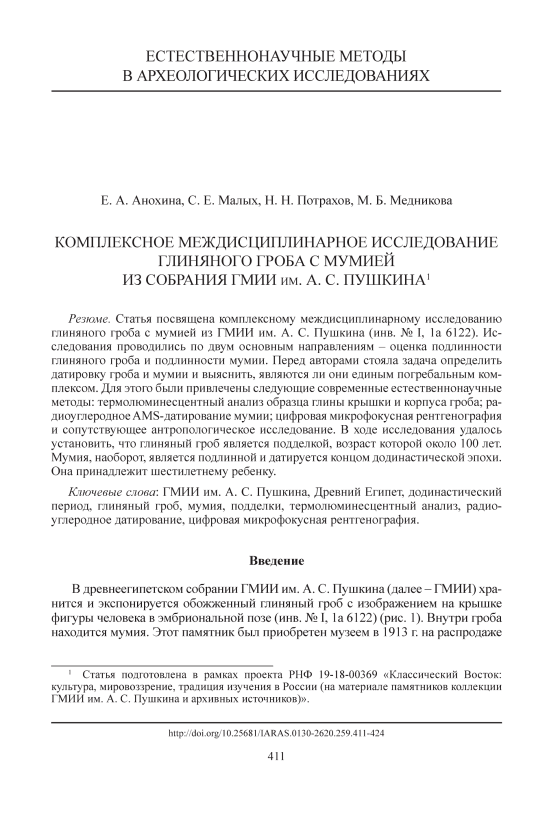 ЕСТЕСТВЕННОНАУЧНЫЕ МЕТОДЫ
В АРХЕОЛОГИЧЕСКИХ ИССЛЕДОВАНИЯХ

Е. А. Анохина, С. Е. Малых, Н. Н. Потрахов, М. Б. Медникова

КОМПЛЕКСНОЕ МЕЖДИСЦИПЛИНАРНОЕ ИССЛЕДОВАНИЕ
ГЛИНЯНОГО ГРОБА С МУМИЕЙ
ИЗ СОБРАНИЯ ГМИИ им. А. С. ПУШКИНА$^1$

Резюме. Статья посвящена комплексному междисциплинарному исследованию глиняного гроба с мумией из ГМИИ им. А. С. Пушкина (инв. № I, 1а 6122). Исследования проводились по двум основным направлениям – оценка подлинности глиняного гроба и подлинности мумии. Перед авторами стояла задача определить датировку гроба и мумии и выяснить, являются ли они единым погребальным комплексом. Для этого были привлечены следующие современные естественнонаучные методы: термолюминесцентный анализ образца глины крышки и корпуса гроба; радиоуглеродное AMS-датирование мумии; цифровая микрофокусная рентгенография и сопутствующее антропологическое исследование. В ходе исследования удалось установить, что глиняный гроб является подделкой, возраст которой около 100 лет. Мумия, наоборот, является подлинной и датируется концом додинастической эпохи. Она принадлежит шестилетнему ребенку.

Ключевые слова: ГМИИ им. А. С. Пушкина, Древний Египет, додинастический период, глиняный гроб, мумия, подделки, термолюминесцентный анализ, радиоуглеродное датирование, цифровая микрофокусная рентгенография.

Введение

В древнеегипетском собрании ГМИИ им. А. С. Пушкина (далее – ГМИИ) хранится и экспонируется обожженный глиняный гроб с изображением на крышке фигуры человека в эмбриональной позе (инв. № I, 1а 6122) (рис. 1). Внутри гроба находится мумия. Этот памятник был приобретен музеем в 1913 г. на распродаже

$^1$ Статья подготовлена в рамках проекта РНФ 19-18-00369 «Классический Восток: культура, мировоззрение, традиция изучения в России (на материале памятников коллекции ГМИИ им. А. С. Пушкина и архивных источников)».

http://doi.org/10.25681/IARAS.0130-2620.259.411-424

411